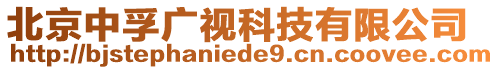 北京中孚广视科技有限公司
http://bjstephaniede9.cn.coovee.com